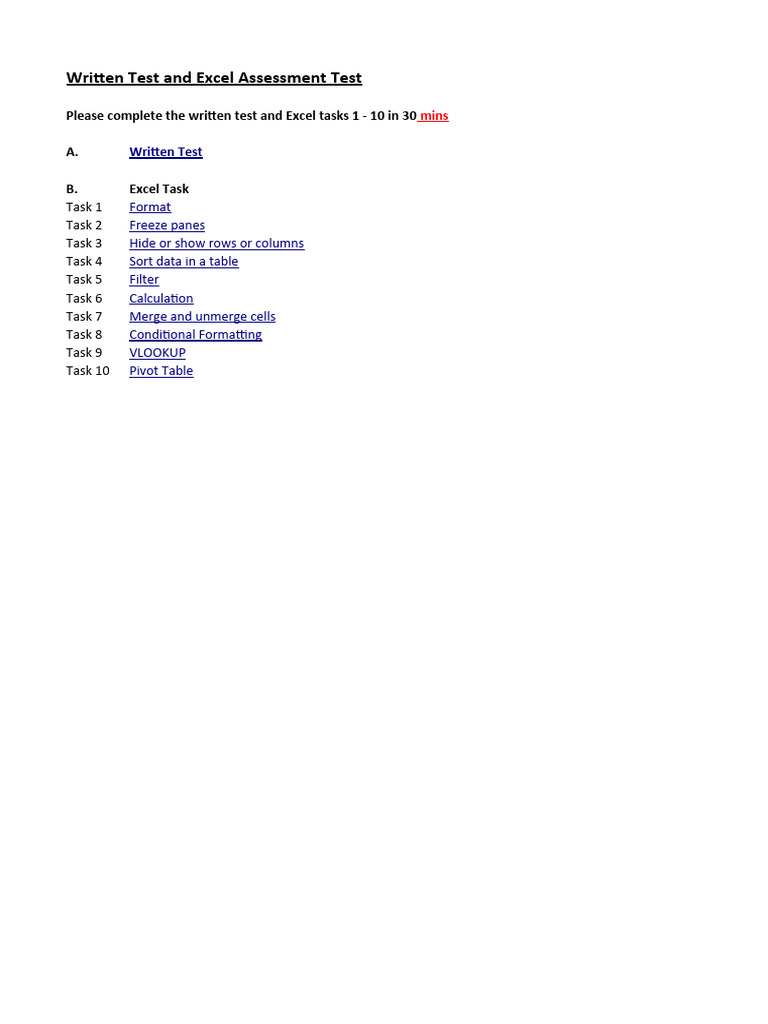 Written Test and Excel Assessment Test

Please complete the written test and Excel tasks 1 - 10 in 30 mins

A. Written Test

B. Excel Task
Task 1 Format
Task 2 Freeze panes
Task 3 Hide or show rows or columns
Task 4 Sort data in a table
Task 5 Filter
Task 6 Calculation
Task 7 Merge and unmerge cells
Task 8 Conditional Formatting
Task 9 VLOOKUP
Task 10 Pivot Table